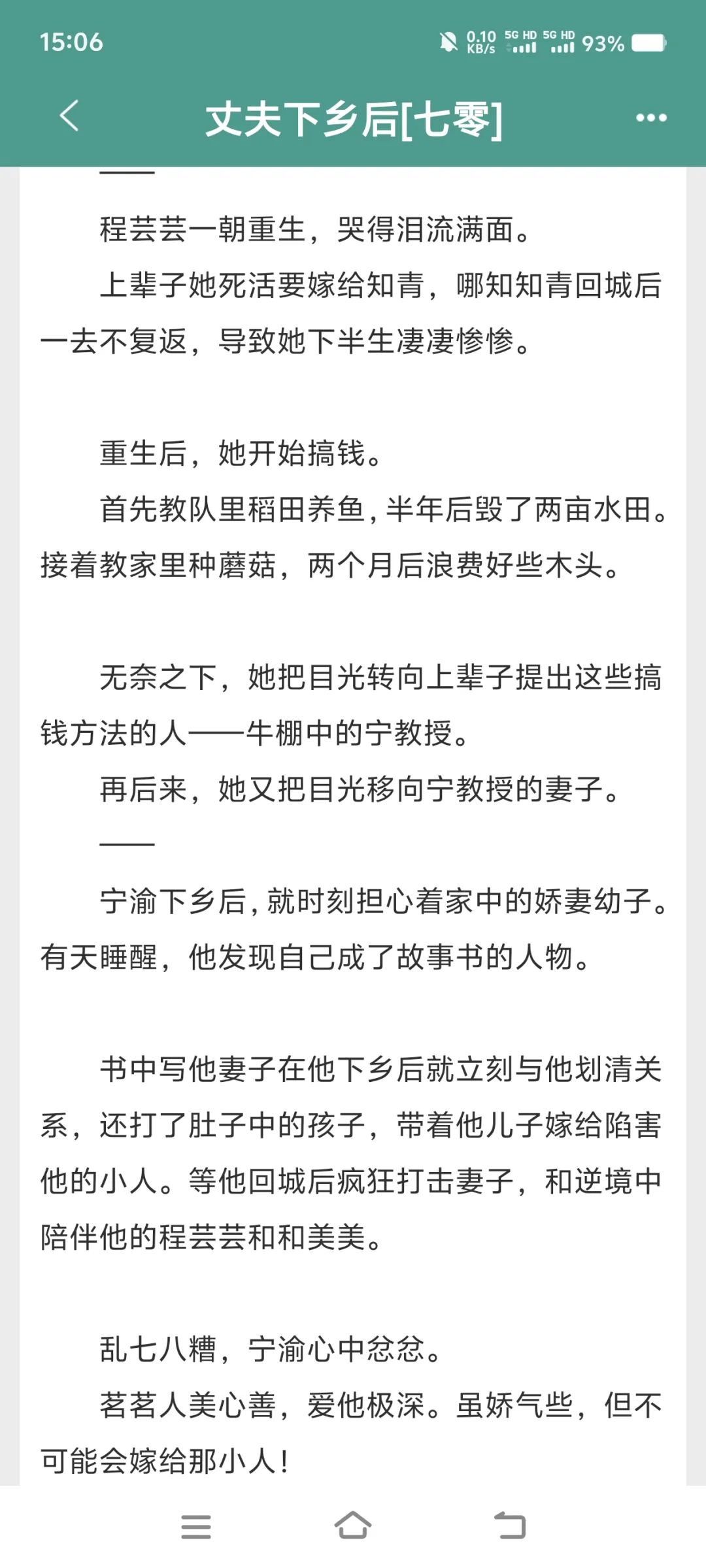 15:06

0.10 KB/s 5G HD 5G HD 93%

丈夫下乡后[七零]

——

程芸芸一朝重生，哭得泪流满面。

上辈子她死活要嫁给知青，哪知知青回城后一去不复返，导致她下半生凄凄惨惨。

重生后，她开始搞钱。

首先教队里稻田养鱼，半年后毁了两亩水田。接着教家里种蘑菇，两个月后浪费好些木头。

无奈之下，她把目光转向上辈子提出这些搞钱方法的人——牛棚中的宁教授。

再后来，她又把目光移向宁教授的妻子。

——

宁渝下乡后，就时刻担心着家中的娇妻幼子。有天睡醒，他发现自己成了故事书的人物。

书中写他妻子在他下乡后就立刻与他划清关系，还打了肚子中的孩子，带着他儿子嫁给陷害他的小人。等他回城后疯狂打击妻子，和逆境中陪伴他的程芸芸和和美美。

乱七八糟，宁渝心中忿忿。

茗茗人美心善，爱他极深。虽娇气些，但不可能会嫁给那小人！